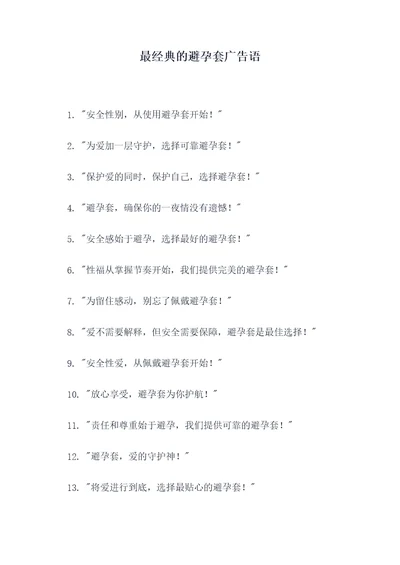 最经典的避孕套广告语

1. "安全性别，从使用避孕套开始！"

2. "为爱加一层守护，选择可靠避孕套！"

3. "保护爱的同时，保护自己，选择避孕套！"

4. "避孕套，确保你的一夜情没有遗憾！"

5. "安全感始于避孕，选择最好的避孕套！"

6. "性福从掌握节奏开始，我们提供完美的避孕套！"

7. "为留住感动，别忘了佩戴避孕套！"

8. "爱不需要解释，但安全需要保障，避孕套是最佳选择！"

9. "安全性爱，从佩戴避孕套开始！"

10. "放心享受，避孕套为你护航！"

11. "责任和尊重始于避孕，我们提供可靠的避孕套！"

12. "避孕套，爱的守护神！"

13. "将爱进行到底，选择最贴心的避孕套！"